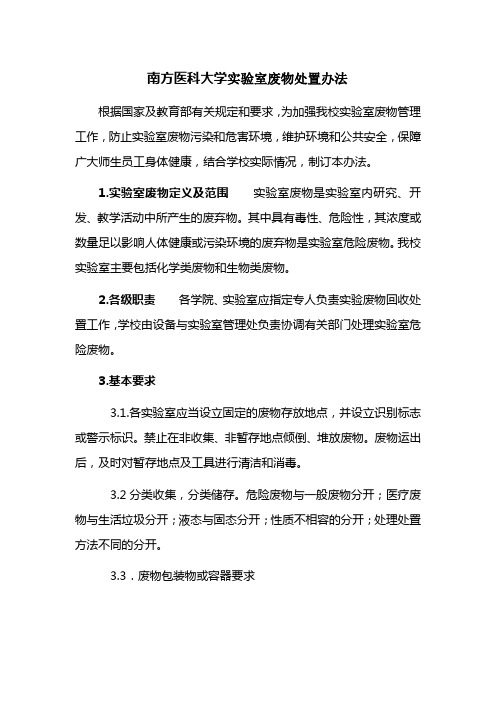 南方医科大学实验室废物处置办法

根据国家及教育部有关规定和要求，为加强我校实验室废物管理工作，防止实验室废物污染和危害环境，维护环境和公共安全，保障广大师生员工身体健康，结合学校实际情况，制订本办法。

1.实验室废物定义及范围　　实验室废物是实验室内研究、开发、教学活动中所产生的废弃物。其中具有毒性、危险性，其浓度或数量足以影响人体健康或污染环境的废弃物是实验室危险废物。我校实验室主要包括化学类废物和生物类废物。

2.各级职责　　各学院、实验室应指定专人负责实验废物回收处置工作，学校由设备与实验室管理处负责协调有关部门处理实验室危险废物。

3.基本要求

3.1.各实验室应当设立固定的废物存放地点，并设立识别标志或警示标识。禁止在非收集、非暂存地点倾倒、堆放废物。废物运出后，及时对暂存地点及工具进行清洁和消毒。

3.2 分类收集，分类储存。危险废物与一般废物分开；医疗废物与生活垃圾分开；液态与固态分开；性质不相容的分开；处理处置方法不同的分开。

3.3．废物包装物或容器要求